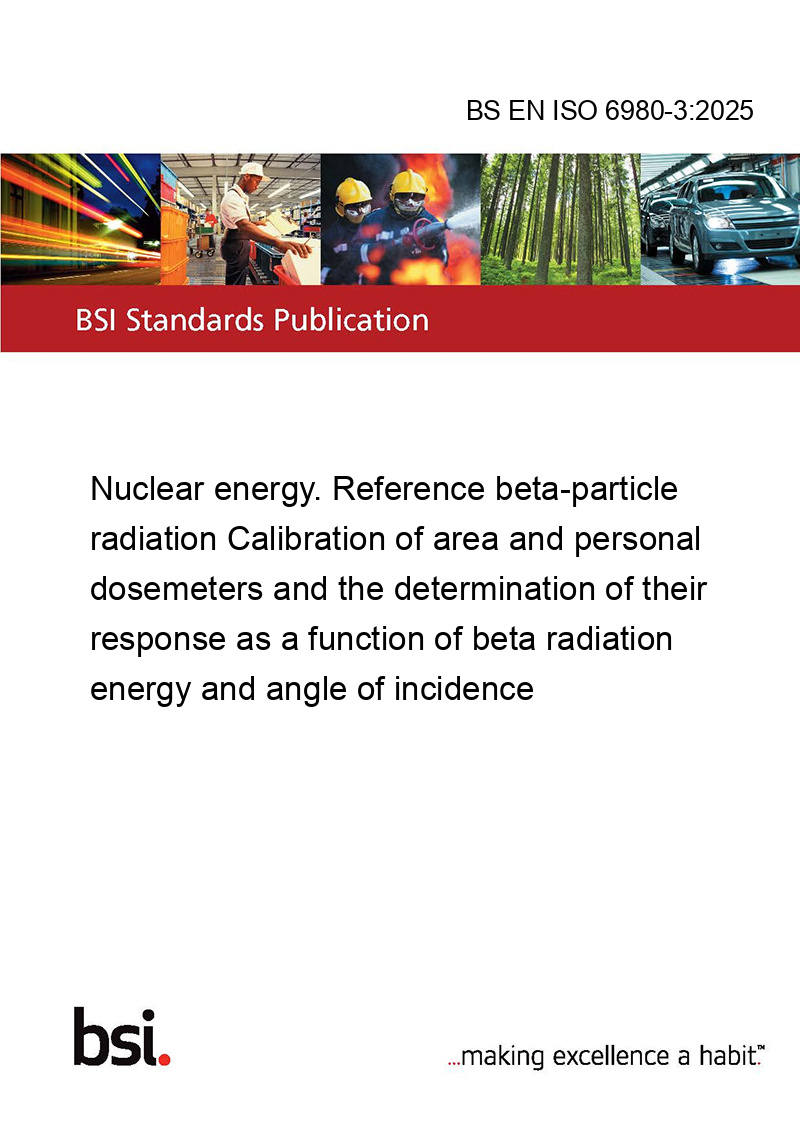 BS EN ISO 6980-3:2025

BSI Standards Publication

Nuclear energy. Reference beta-particle radiation Calibration of area and personal dosemeters and the determination of their response as a function of beta radiation energy and angle of incidence

bsi.

...making excellence a habit.™